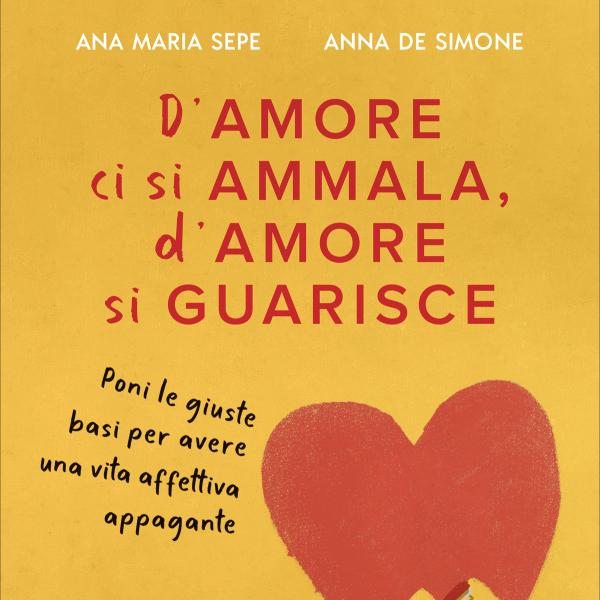 ANA MARIA SEPE ANNA DE SIMONE

D'AMORE ci si AMMALA, d'AMORE si GUARISCE

Poni le giuste basi per avere una vita affettiva appagante